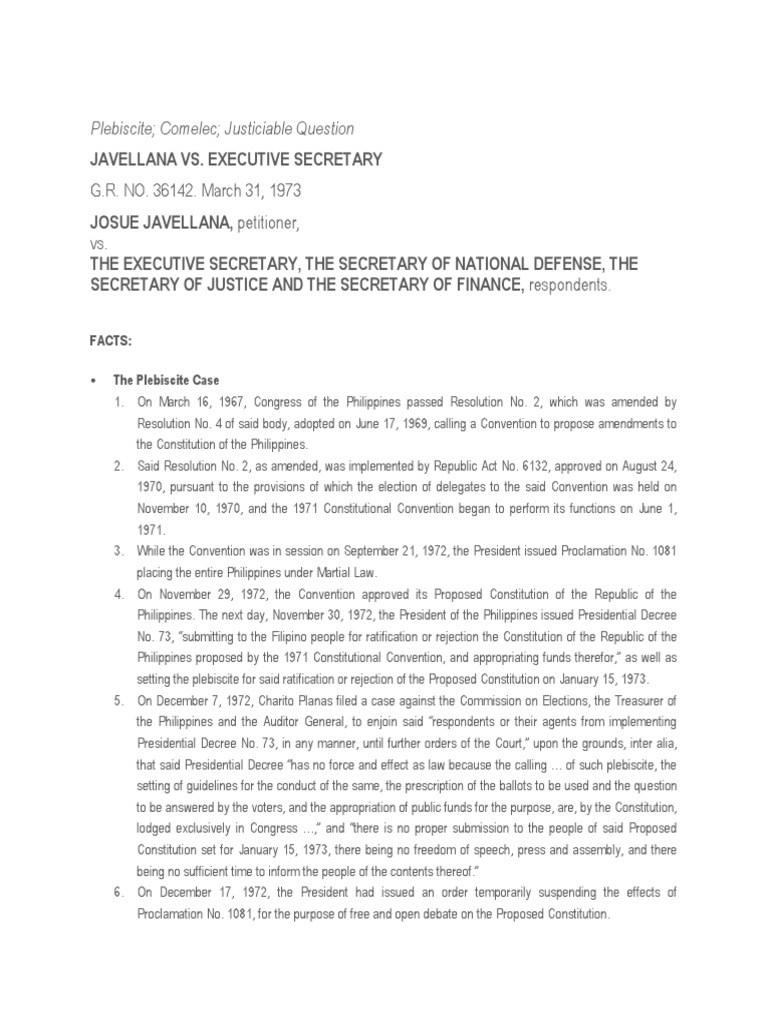 Plebiscite; Comelec; Justiciable Question

JAVELLANA VS. EXECUTIVE SECRETARY

G.R. NO. 36142. March 31, 1973

JOSUE JAVELLANA, petitioner,

vs.

THE EXECUTIVE SECRETARY, THE SECRETARY OF NATIONAL DEFENSE, THE SECRETARY OF JUSTICE AND THE SECRETARY OF FINANCE, respondents.

FACTS:

• The Plebiscite Case

1. On March 16, 1967, Congress of the Philippines passed Resolution No. 2, which was amended by Resolution No. 4 of said body, adopted on June 17, 1969, calling a Convention to propose amendments to the Constitution of the Philippines.

2. Said Resolution No. 2, as amended, was implemented by Republic Act No. 6132, approved on August 24, 1970, pursuant to the provisions of which the election of delegates to the said Convention was held on November 10, 1970, and the 1971 Constitutional Convention began to perform its functions on June 1, 1971.

3. While the Convention was in session on September 21, 1972, the President issued Proclamation No. 1081 placing the entire Philippines under Martial Law.

4. On November 29, 1972, the Convention approved its Proposed Constitution of the Republic of the Philippines. The next day, November 30, 1972, the President of the Philippines issued Presidential Decree No. 73, "submitting to the Filipino people for ratification or rejection the Constitution of the Republic of the Philippines proposed by the 1971 Constitutional Convention, and appropriating funds therefor," as well as setting the plebiscite for said ratification or rejection of the Proposed Constitution on January 15, 1973.

5. On December 7, 1972, Charito Planas filed a case against the Commission on Elections, the Treasurer of the Philippines and the Auditor General, to enjoin said "respondents or their agents from implementing Presidential Decree No. 73, in any manner, until further orders of the Court," upon the grounds, inter alia, that said Presidential Decree "has no force and effect as law because the calling … of such plebiscite, the setting of guidelines for the conduct of the same, the prescription of the ballots to be used and the question to be answered by the voters, and the appropriation of public funds for the purpose, are, by the Constitution, lodged exclusively in Congress …," and "there is no proper submission to the people of said Proposed Constitution set for January 15, 1973, there being no freedom of speech, press and assembly, and there being no sufficient time to inform the people of the contents thereof."

6. On December 17, 1972, the President had issued an order temporarily suspending the effects of Proclamation No. 1081, for the purpose of free and open debate on the Proposed Constitution.